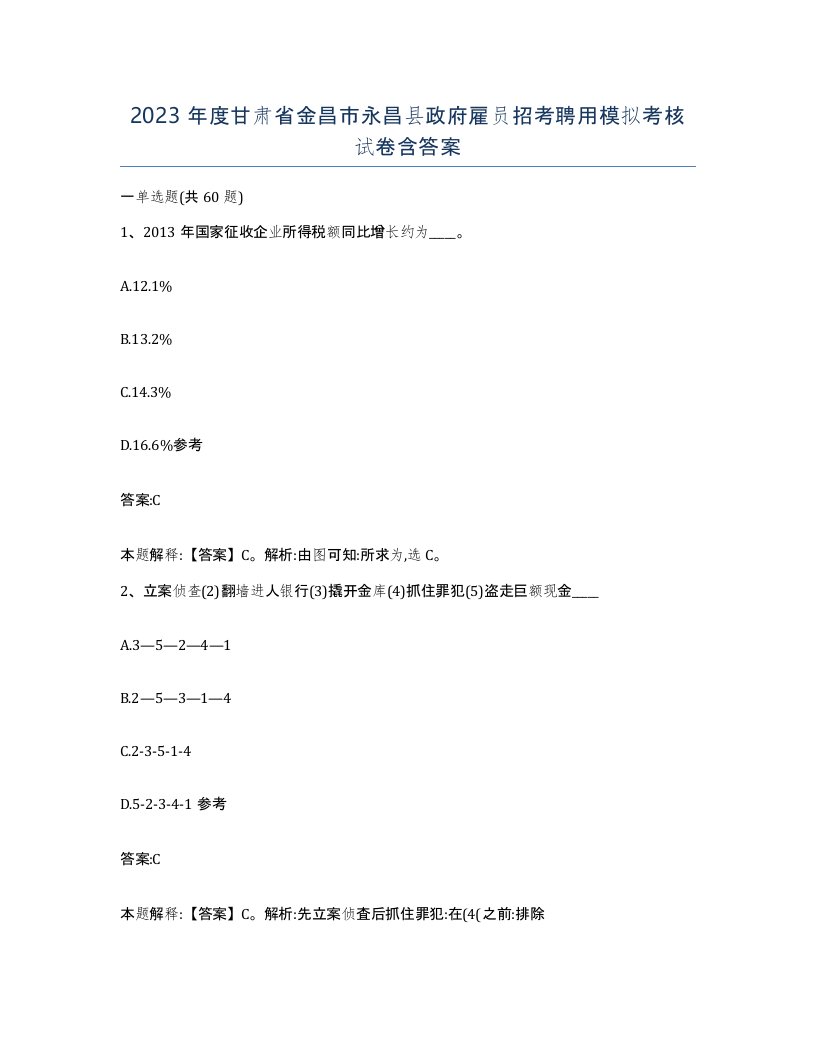 2023 年度甘肃省金昌市永昌县政府雇员招考聘用模拟考核试卷含答案

一单选题(共 60 题)

1、2013 年国家征收企业所得税额同比增长约为____。

A.12.1%

B.13.2%

C.14.3%

D.16.6%参考

答案:C

本题解释:【答案】C。解析:由图可知:所求为,选 C。

2、立案侦查(2)翻墙进人银行(3)撬开金库(4)抓住罪犯(5)盗走巨额现金____

A.3—5—2—4—1

B.2—5—3—1—4

C.2-3-5-1-4

D.5-2-3-4-1 参考

答案:C

本题解释:【答案】C。解析:先立案侦查后抓住罪犯:在(4(之前:排除